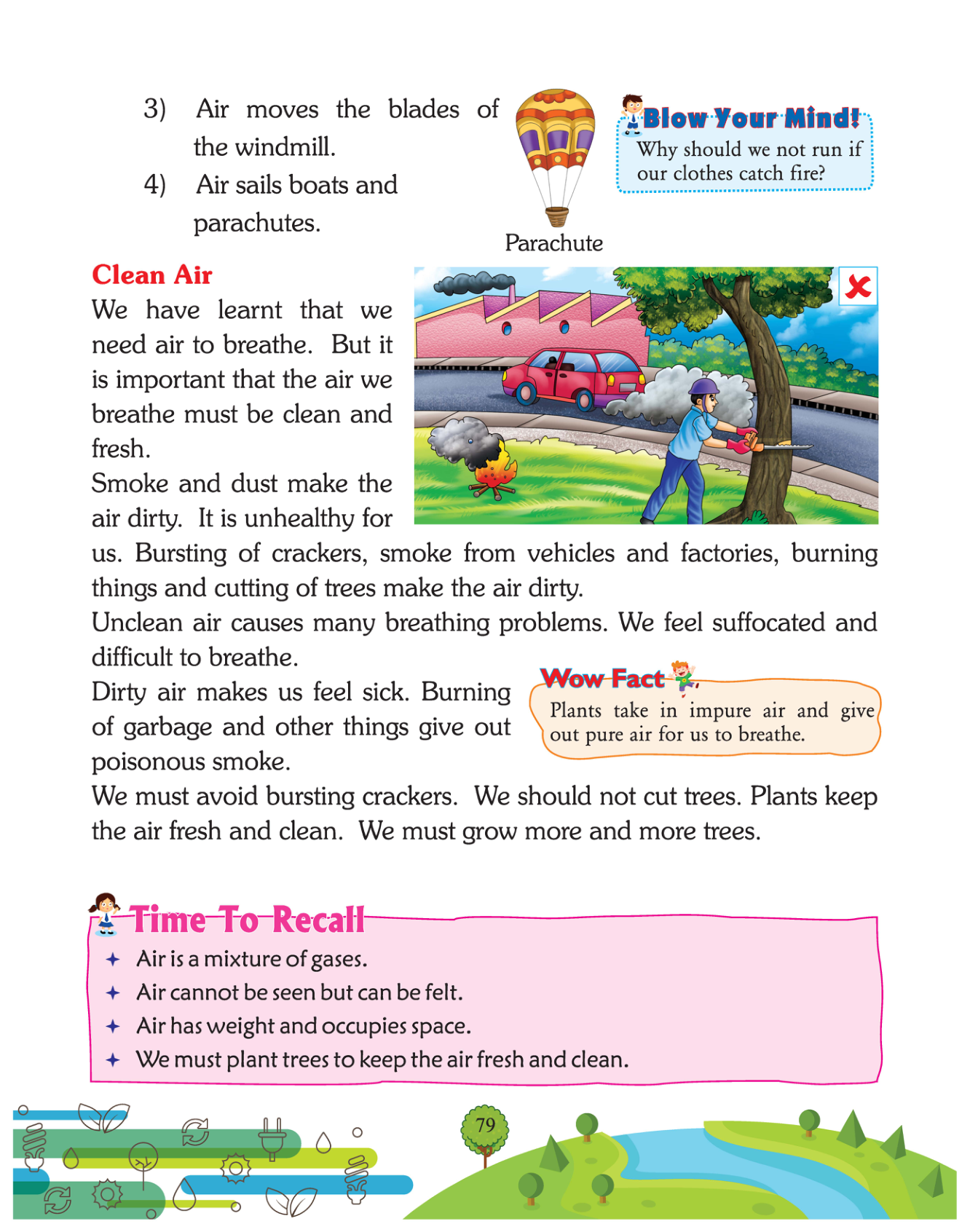 3) Air moves the blades of the windmill.

4) Air sails boats and parachutes.

Parachute

Blow Your Mind!
Why should we not run if our clothes catch fire?

Clean Air
We have learnt that we need air to breathe. But it is important that the air we breathe must be clean and fresh.

Smoke and dust make the air dirty. It is unhealthy for us. Bursting of crackers, smoke from vehicles and factories, burning things and cutting of trees make the air dirty.

Unclean air causes many breathing problems. We feel suffocated and difficult to breathe.

Dirty air makes us feel sick. Burning of garbage and other things give out poisonous smoke.

Wow Fact
Plants take in impure air and give out pure air for us to breathe.

We must avoid bursting crackers. We should not cut trees. Plants keep the air fresh and clean. We must grow more and more trees.

Time To Recall
✦ Air is a mixture of gases.
✦ Air cannot be seen but can be felt.
✦ Air has weight and occupies space.
✦ We must plant trees to keep the air fresh and clean.

79